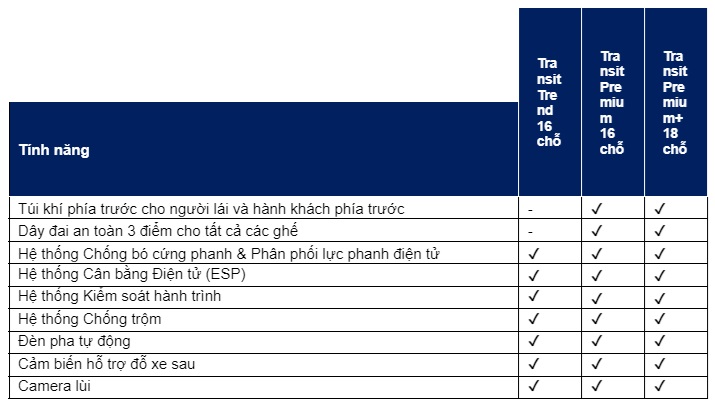 | Tính năng | Transit Trend 16 chỗ | Transit Premium 16 chỗ | Transit Premium+ 18 chỗ |
|---|---|---|---|
| Túi khí phía trước cho người lái và hành khách phía trước | - | ✓ | ✓ |
| Dây đai an toàn 3 điểm cho tất cả các ghế | - | ✓ | ✓ |
| Hệ thống Chống bó cứng phanh & Phân phối lực phanh điện tử | ✓ | ✓ | ✓ |
| Hệ thống Cân bằng Điện tử (ESP) | ✓ | ✓ | ✓ |
| Hệ thống Kiểm soát hành trình | ✓ | ✓ | ✓ |
| Hệ thống Chống trộm | ✓ | ✓ | ✓ |
| Đèn pha tự động | ✓ | ✓ | ✓ |
| Cảm biến hỗ trợ đỗ xe sau | ✓ | ✓ | ✓ |
| Camera lùi | ✓ | ✓ | ✓ |